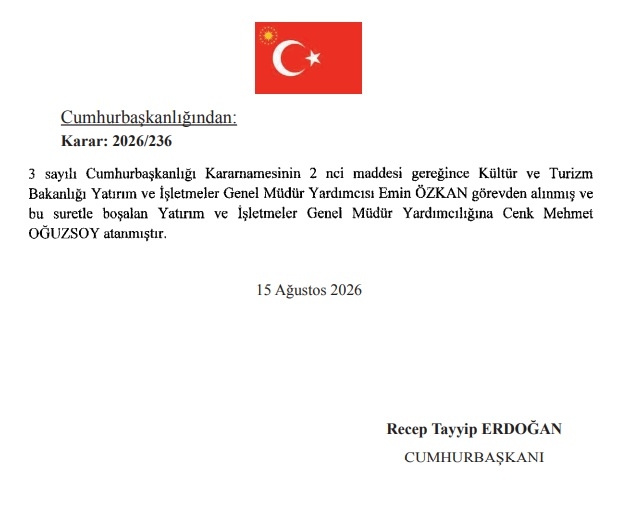 Cumhurbaşkanlığından:
Karar: 2026/236

3 sayılı Cumhurbaşkanlığı Kararnamesinin 2 nci maddesi gereğince Kültür ve Turizm Bakanlığı Yatırım ve İşletmeler Genel Müdür Yardımcısı Emin ÖZKAN görevden alınmış ve bu suretle boşalan Yatırım ve İşletmeler Genel Müdür Yardımcılığına Cenk Mehmet OĞUZSOY atanmıştır.

15 Ağustos 2026

Recep Tayyip ERDOĞAN
CUMHURBAŞKANI